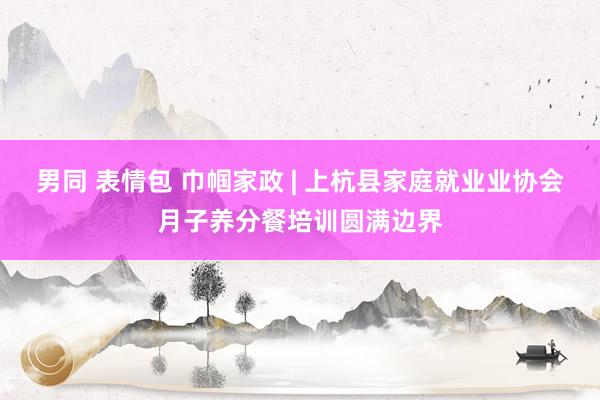 男同 表情包 巾帼家政 | 上杭县家庭就业业协会月子养分餐培训圆满边界